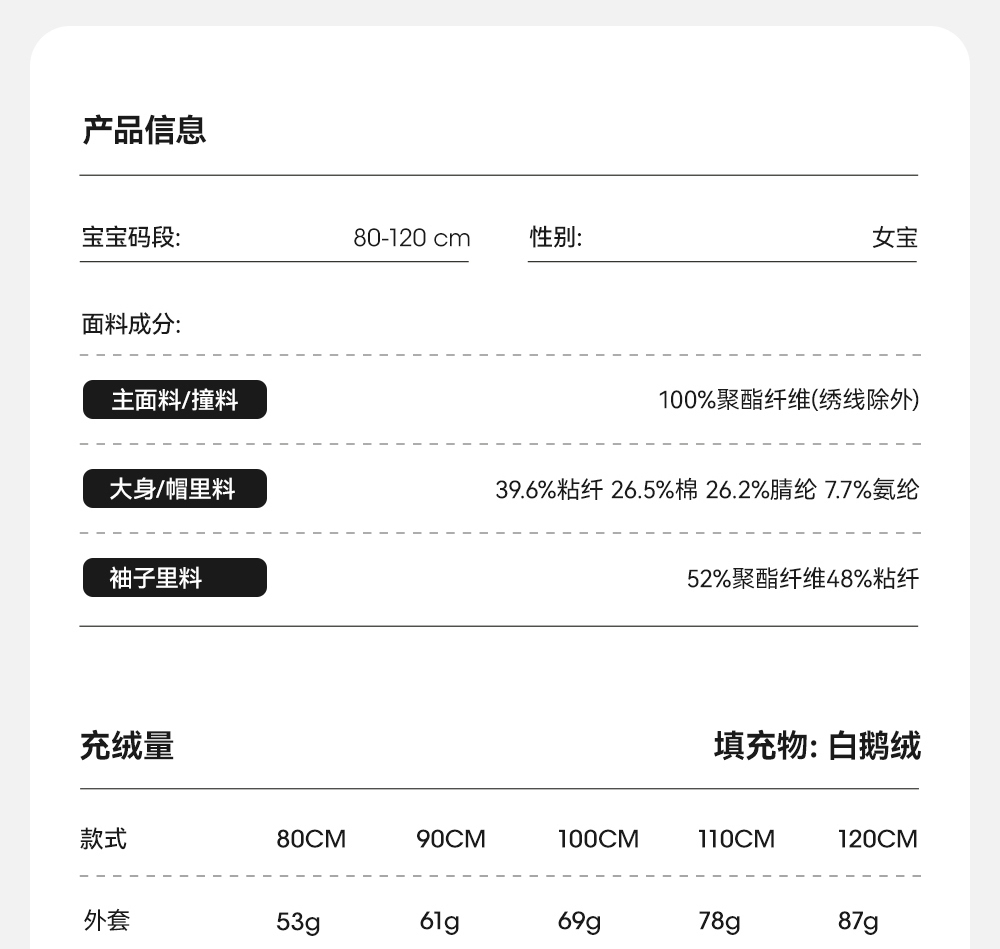 产品信息

宝宝码段: 80-120 cm

性别: 女宝

面料成分:

主面料/撞料 100%聚酯纤维(绣线除外)

大身/帽里料 39.6%粘纤 26.5%棉 26.2%腈纶 7.7%氨纶

袖子里料 52%聚酯纤维48%粘纤

充绒量

填充物: 白鹅绒

| 款式 | 80CM | 90CM | 100CM | 110CM | 120CM |
|---|---|---|---|---|---|
| 外套 | 53g | 61g | 69g | 78g | 87g |